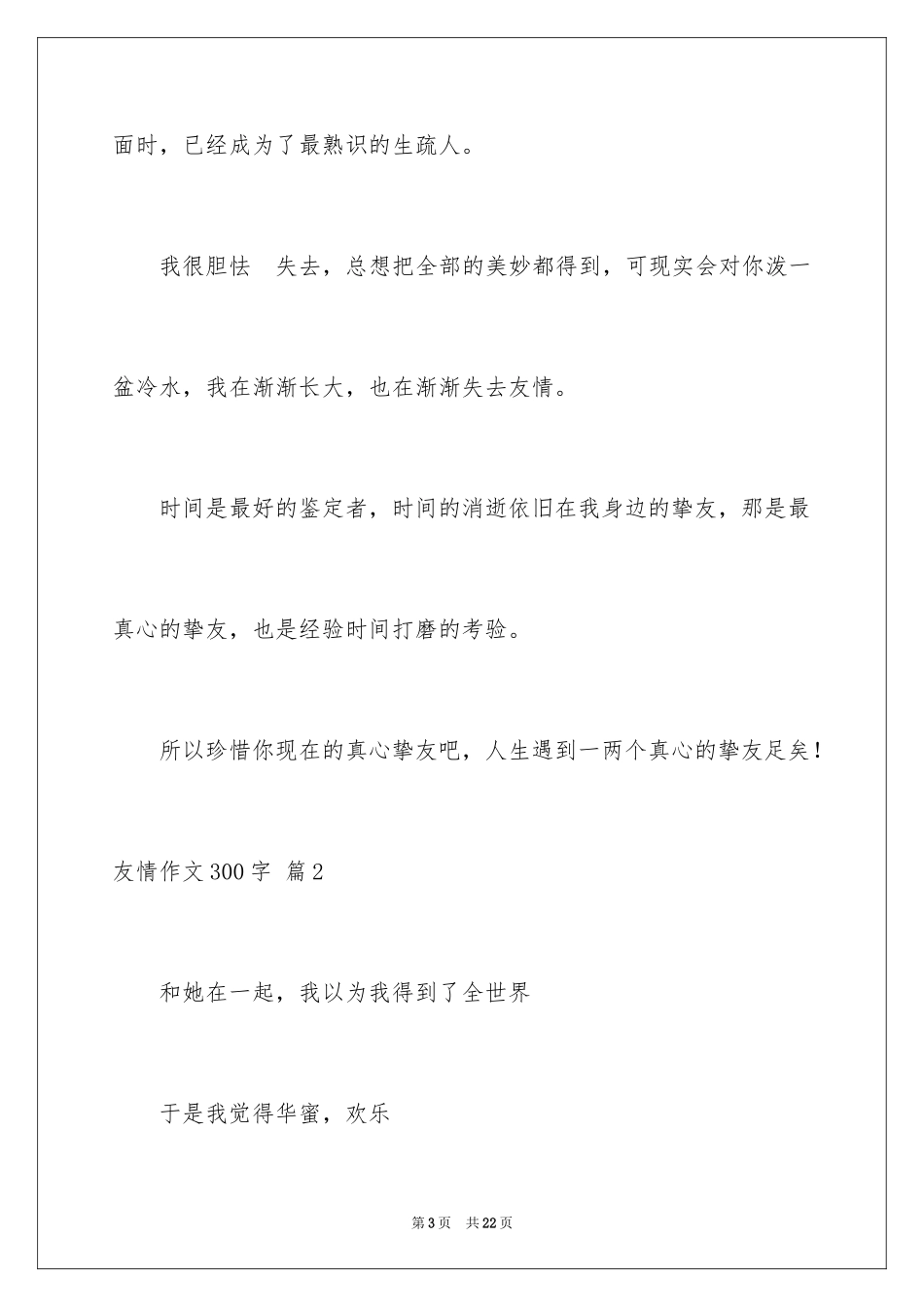 面时，已经成为了最熟识的生疏人。

我很胆怯　失去，总想把全部的美妙都得到，可现实会对你泼一盆冷水，我在渐渐长大，也在渐渐失去友情。

时间是最好的鉴定者，时间的消逝依旧在我身边的挚友，那是最真心的挚友，也是经验时间打磨的考验。

所以珍惜你现在的真心挚友吧，人生遇到一两个真心的挚友足矣！

友情作文300字 篇2

和她在一起，我以为我得到了全世界

于是我觉得华蜜，欢乐

第3页　共22页